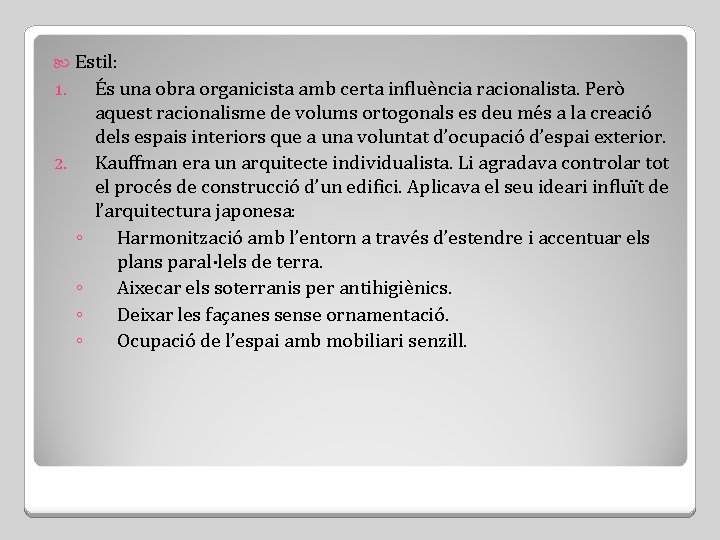 Estil:

1. És una obra organicista amb certa influència racionalista. Però aquest racionalisme de volums ortogonals es deu més a la creació dels espais interiors que a una voluntat d'ocupació d'espai exterior.

2. Kauffman era un arquitecte individualista. Li agradava controlar tot el procés de construcció d'un edifici. Aplicava el seu ideari influït de l'arquitectura japonesa:

◦ Harmonització amb l'entorn a través d'estendre i accentuar els plans paral·lels de terra.
◦ Aixecar els soterranis per antihigiènics.
◦ Deixar les façanes sense ornamentació.
◦ Ocupació de l'espai amb mobiliari senzill.